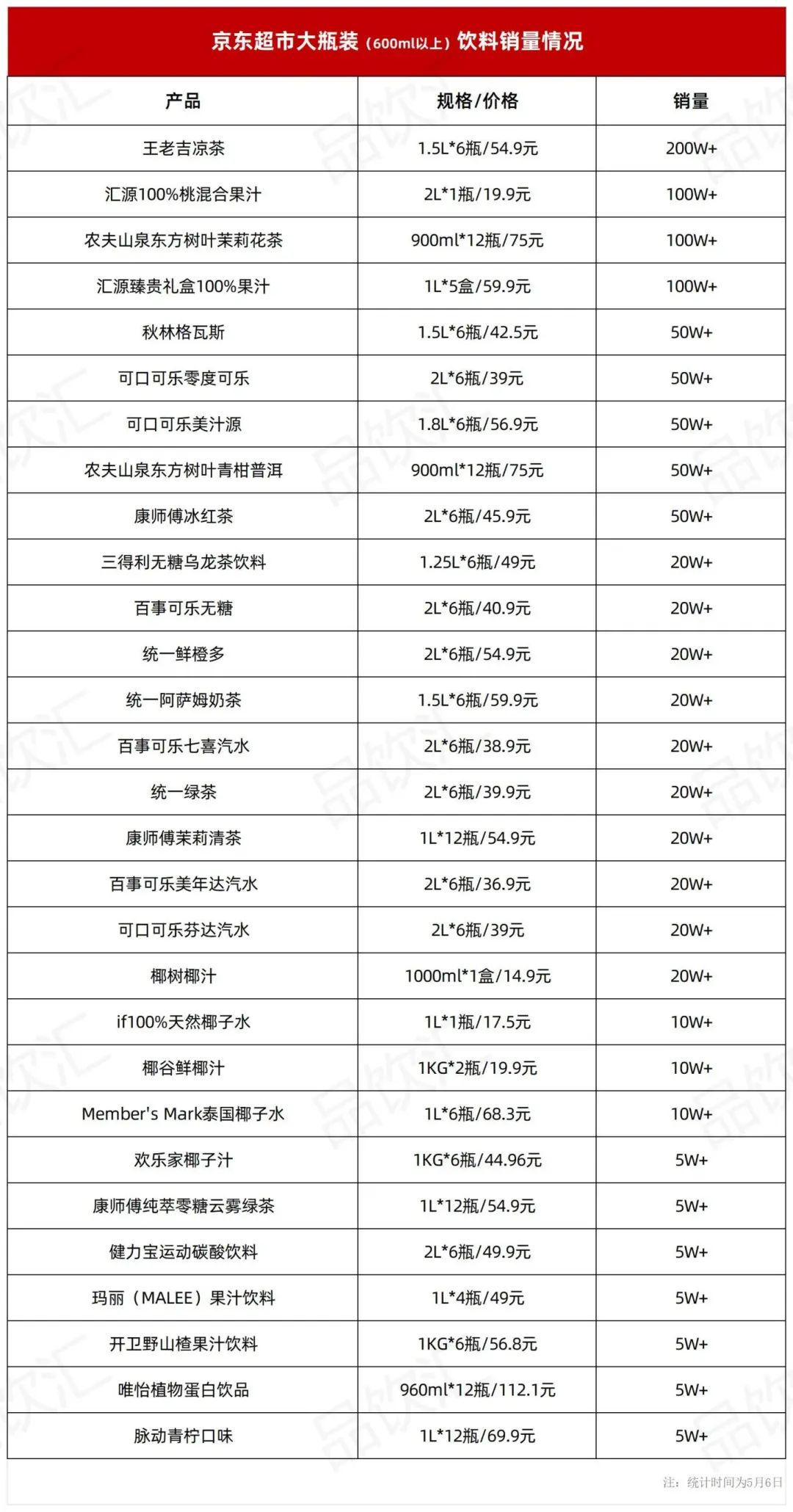 京东超市大瓶装（600ml以上）饮料销量情况

| 产品 | 规格/价格 | 销量 |
|---|---|---|
| 王老吉凉茶 | 1.5L*6瓶/54.9元 | 200W+ |
| 汇源100%桃混合果汁 | 2L*1瓶/19.9元 | 100W+ |
| 农夫山泉东方树叶茉莉花茶 | 900ml*12瓶/75元 | 100W+ |
| 汇源臻贵礼盒100%果汁 | 1L*5盒/59.9元 | 100W+ |
| 秋林格瓦斯 | 1.5L*6瓶/42.5元 | 50W+ |
| 可口可乐零度可乐 | 2L*6瓶/39元 | 50W+ |
| 可口可乐美汁源 | 1.8L*6瓶/56.9元 | 50W+ |
| 农夫山泉东方树叶青柑普洱 | 900ml*12瓶/75元 | 50W+ |
| 康师傅冰红茶 | 2L*6瓶/45.9元 | 50W+ |
| 三得利无糖乌龙茶饮料 | 1.25L*6瓶/49元 | 20W+ |
| 百事可乐无糖 | 2L*6瓶/40.9元 | 20W+ |
| 统一鲜橙多 | 2L*6瓶/54.9元 | 20W+ |
| 统一阿萨姆奶茶 | 1.5L*6瓶/59.9元 | 20W+ |
| 百事可乐七喜汽水 | 2L*6瓶/38.9元 | 20W+ |
| 统一绿茶 | 2L*6瓶/39.9元 | 20W+ |
| 康师傅茉莉清茶 | 1L*12瓶/54.9元 | 20W+ |
| 百事可乐美年达汽水 | 2L*6瓶/36.9元 | 20W+ |
| 可口可乐芬达汽水 | 2L*6瓶/39元 | 20W+ |
| 椰树椰汁 | 1000ml*1盒/14.9元 | 20W+ |
| if100%天然椰子水 | 1L*1瓶/17.5元 | 10W+ |
| 椰谷鲜椰汁 | 1KG*2瓶/19.9元 | 10W+ |
| Member's Mark泰国椰子水 | 1L*6瓶/68.3元 | 10W+ |
| 欢乐家椰子汁 | 1KG*6瓶/44.96元 | 5W+ |
| 康师傅纯萃零糖云雾绿茶 | 1L*12瓶/54.9元 | 5W+ |
| 健力宝运动碳酸饮料 | 2L*6瓶/49.9元 | 5W+ |
| 玛丽（MALEE）果汁饮料 | 1L*4瓶/49元 | 5W+ |
| 开卫野山楂果汁饮料 | 1KG*6瓶/56.8元 | 5W+ |
| 唯怡植物蛋白饮品 | 960ml*12瓶/112.1元 | 5W+ |
| 脉动青柠口味 | 1L*12瓶/69.9元 | 5W+ |

注：统计时间为5月6日